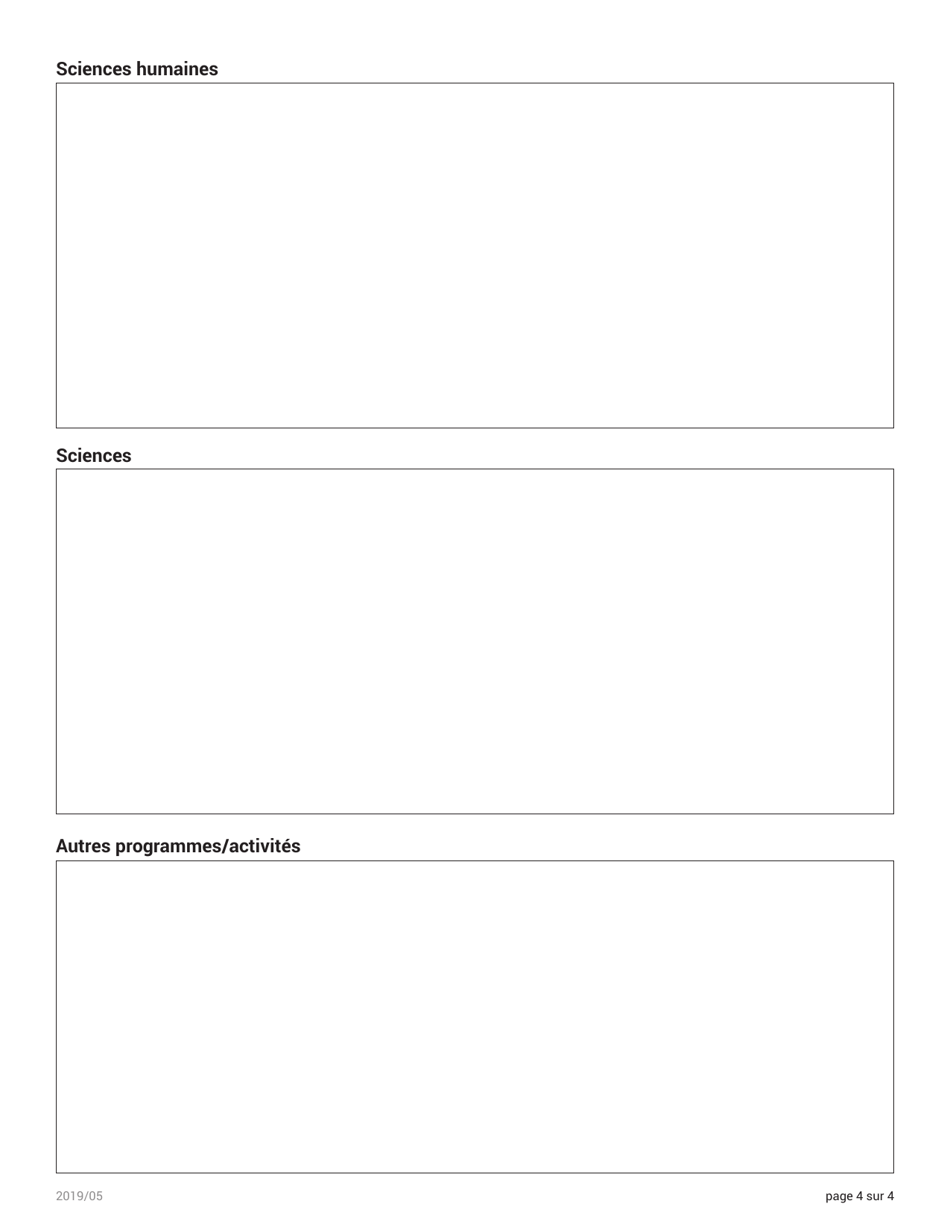 Sciences humaines

Sciences

Autres programmes/activités

2019/05

page 4 sur 4